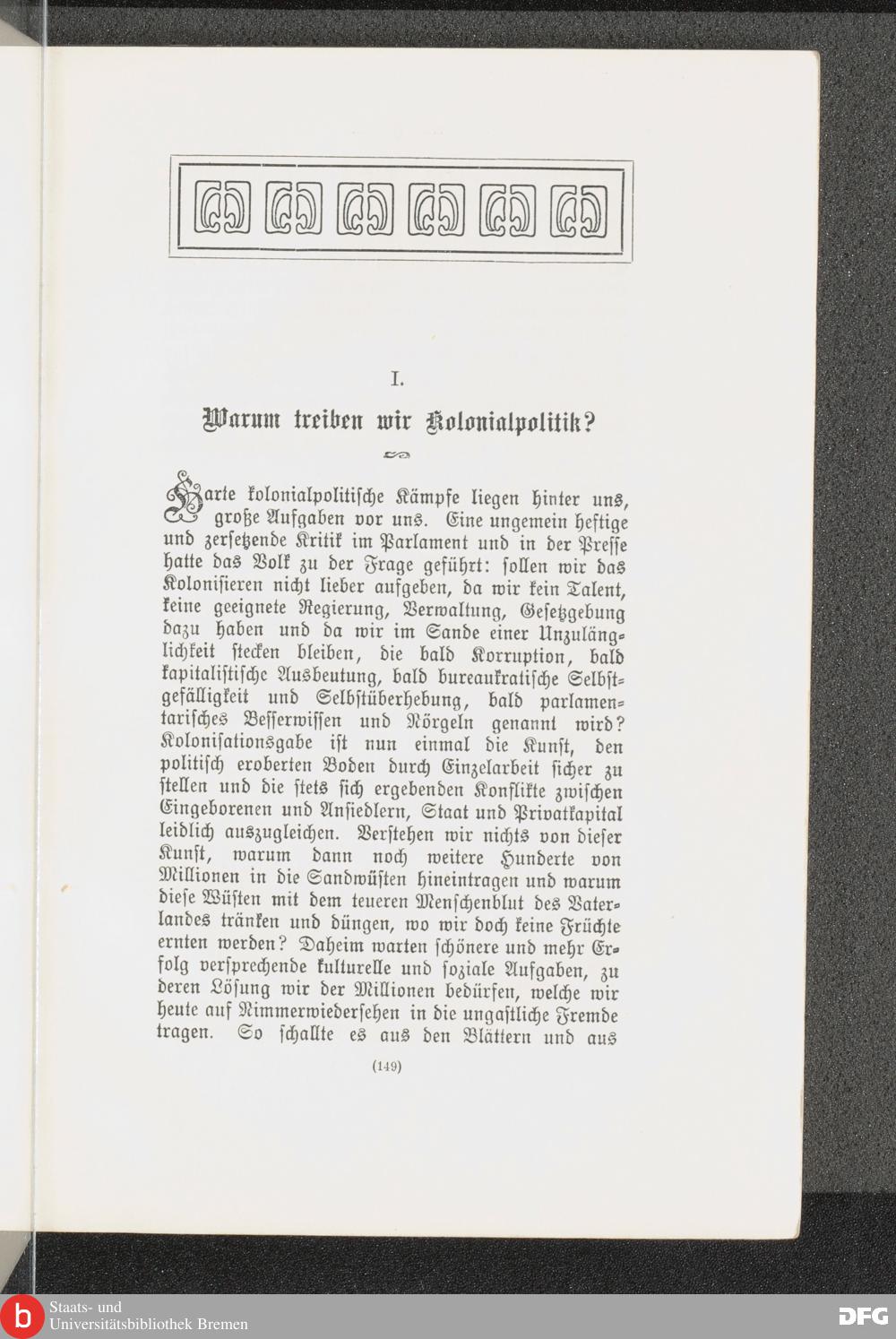 I.

Warum treiben wir Kolonialpolitik?

Harte kolonialpolitische Kämpfe liegen hinter uns, große Aufgaben vor uns. Eine ungemein heftige und zersetzende Kritik im Parlament und in der Presse hatte das Volk zu der Frage geführt: sollen wir das Kolonisieren nicht lieber aufgeben, da wir kein Talent, keine geeignete Regierung, Verwaltung, Gesetzgebung dazu haben und da wir im Sande einer Unzulänglichkeit stecken bleiben, die bald Korruption, bald kapitalistische Ausbeutung, bald bureaukratische Selbstgefälligkeit und Selbstüberhebung, bald parlamentarisches Besserwissen und Nörgeln genannt wird? Kolonisationsgabe ist nun einmal die Kunst, den politisch eroberten Boden durch Einzelarbeit sicher zu stellen und die stets sich ergebenden Konflikte zwischen Eingeborenen und Ansiedlern, Staat und Privatkapital leidlich auszugleichen. Verstehen wir nichts von dieser Kunst, warum dann noch weitere Hunderte von Millionen in die Sandwüsten hineintragen und warum diese Wüsten mit dem teueren Menschenblut des Vaterlandes tränken und düngen, wo wir doch keine Früchte ernten werden? Daheim warten schönere und mehr Erfolg versprechende kulturelle und soziale Aufgaben, zu deren Lösung wir der Millionen bedürfen, welche wir heute auf Nimmerwiedersehen in die ungastliche Fremde tragen. So schallte es aus den Blättern und aus

(149)

Staats- und
Universitätsbibliothek Bremen

DFG